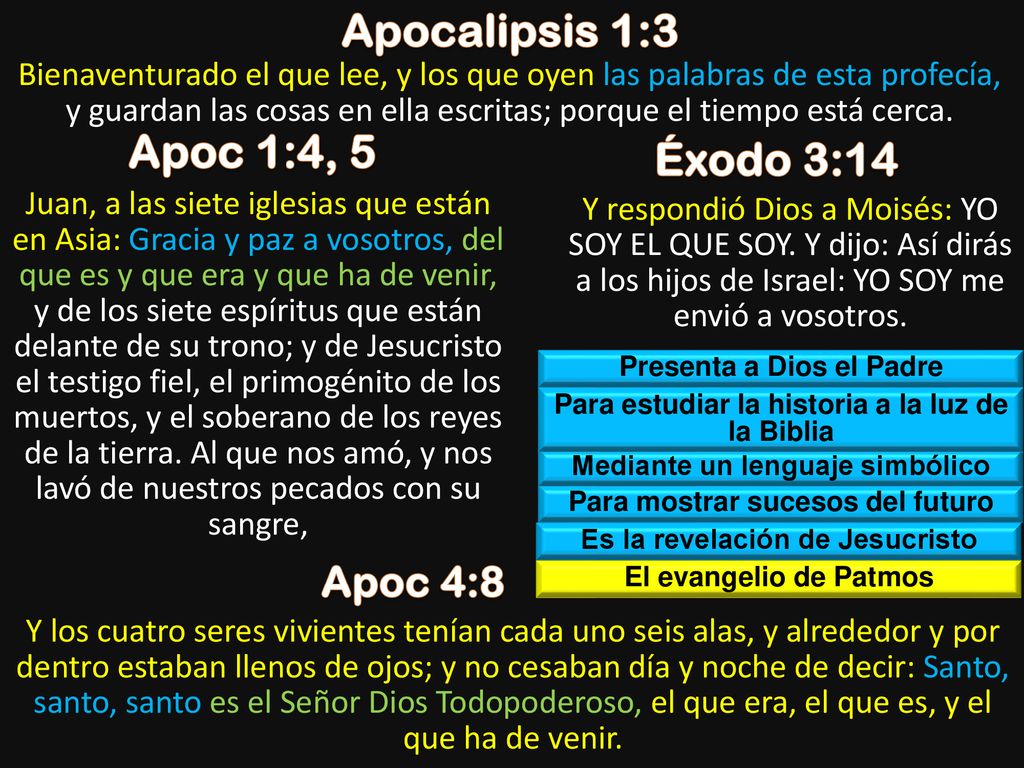 Apocalipsis 1:3

Bienaventurado el que lee, y los que oyen las palabras de esta profecía, y guardan las cosas en ella escritas; porque el tiempo está cerca.

Apoc 1:4, 5

Juan, a las siete iglesias que están en Asia: Gracia y paz a vosotros, del que es y que era y que ha de venir, y de los siete espíritus que están delante de su trono; y de Jesucristo el testigo fiel, el primogénito de los muertos, y el soberano de los reyes de la tierra. Al que nos amó, y nos lavó de nuestros pecados con su sangre,

Éxodo 3:14

Y respondió Dios a Moisés: YO SOY EL QUE SOY. Y dijo: Así dirás a los hijos de Israel: YO SOY me envió a vosotros.

Presenta a Dios el Padre

Para estudiar la historia a la luz de la Biblia

Mediante un lenguaje simbólico

Para mostrar sucesos del futuro

Es la revelación de Jesucristo

El evangelio de Patmos

Apoc 4:8

Y los cuatro seres vivientes tenían cada uno seis alas, y alrededor y por dentro estaban llenos de ojos; y no cesaban día y noche de decir: Santo, santo, santo es el Señor Dios Todopoderoso, el que era, el que es, y el que ha de venir.